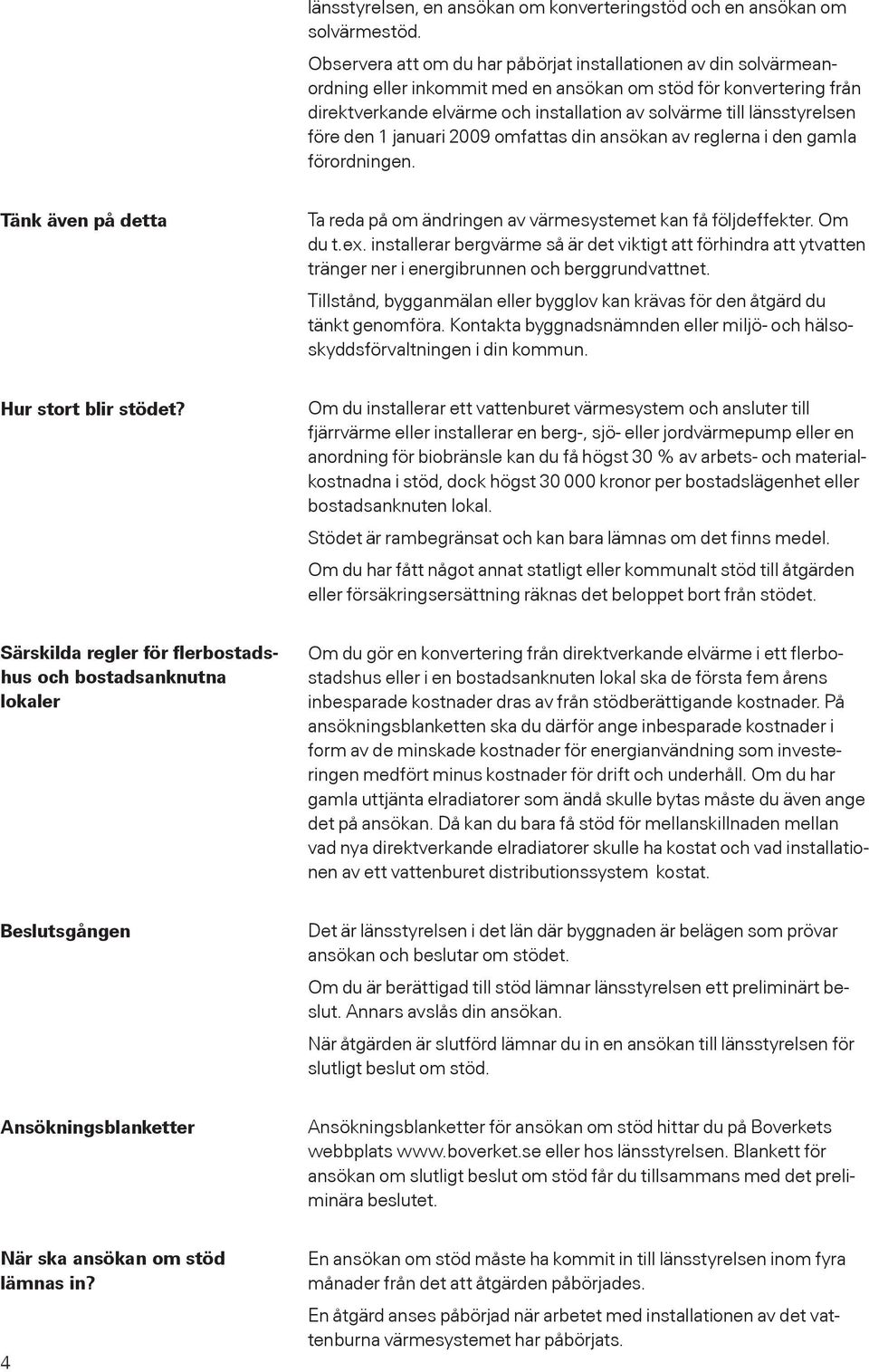 länsstyrelsen, en ansökan om konverteringstöd och en ansökan om solvärmestöd.

Observera att om du har påbörjat installationen av din solvärmeanordning eller inkommit med en ansökan om stöd för konvertering från direktverkande elvärme och installation av solvärme till länsstyrelsen före den 1 januari 2009 omfattas din ansökan av reglerna i den gamla förordningen.

Tänk även på detta

Ta reda på om ändringen av värmesystemet kan få följdeffekter. Om du t.ex. installerar bergvärme så är det viktigt att förhindra att ytvatten tränger ner i energibrunnen och berggrundvattnet.

Tillstånd, bygganmälan eller bygglov kan krävas för den åtgärd du tänkt genomföra. Kontakta byggnadsnämnden eller miljö- och hälsoskyddsförvaltningen i din kommun.

Hur stort blir stödet?

Om du installerar ett vattenburet värmesystem och ansluter till fjärrvärme eller installerar en berg-, sjö- eller jordvärmepump eller en anordning för biobränsle kan du få högst 30 % av arbets- och materialkostnadna i stöd, dock högst 30 000 kronor per bostadslägenhet eller bostadsanknuten lokal.

Stödet är rambegränsat och kan bara lämnas om det finns medel.

Om du har fått något annat statligt eller kommunalt stöd till åtgärden eller försäkringsersättning räknas det beloppet bort från stödet.

Särskilda regler för flerbostadshus och bostadsanknutna lokaler

Om du gör en konvertering från direktverkande elvärme i ett flerbostadshus eller i en bostadsanknuten lokal ska de första fem årens inbesparade kostnader dras av från stödberättigande kostnader. På ansökningsblanketten ska du därför ange inbesparade kostnader i form av de minskade kostnader för energianvändning som investeringen medfört minus kostnader för drift och underhåll. Om du har gamla uttjänta elradiatorer som ändå skulle bytas måste du även ange det på ansökan. Då kan du bara få stöd för mellanskillnaden mellan vad nya direktverkande elradiatorer skulle ha kostat och vad installationen av ett vattenburet distributionssystem kostat.

Beslutsgången

Det är länsstyrelsen i det län där byggnaden är belägen som prövar ansökan och beslutar om stödet.

Om du är berättigad till stöd lämnar länsstyrelsen ett preliminärt beslut. Annars avslås din ansökan.

När åtgärden är slutförd lämnar du in en ansökan till länsstyrelsen för slutligt beslut om stöd.

Ansökningsblanketter

Ansökningsblanketter för ansökan om stöd hittar du på Boverkets webbplats www.boverket.se eller hos länsstyrelsen. Blankett för ansökan om slutligt beslut om stöd får du tillsammans med det preliminära beslutet.

När ska ansökan om stöd lämnas in?

En ansökan om stöd måste ha kommit in till länsstyrelsen inom fyra månader från det att åtgärden påbörjades.

En åtgärd anses påbörjad när arbetet med installationen av det vattenburna värmesystemet har påbörjats.

4